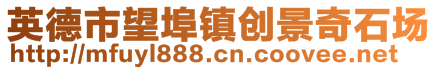 英德市望埠镇创景奇石场
http://mfuyl888.cn.coovee.net